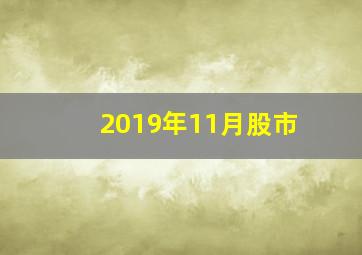 2019年11月股市